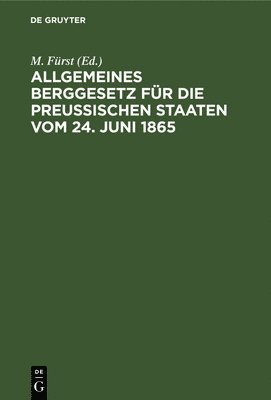 DE GRUYTER

M. Fürst (Ed.)

ALLGEMEINES BERGGESETZ FÜR DIE PREUSSISCHEN STAATEN VOM 24. JUNI 1865

DE
G